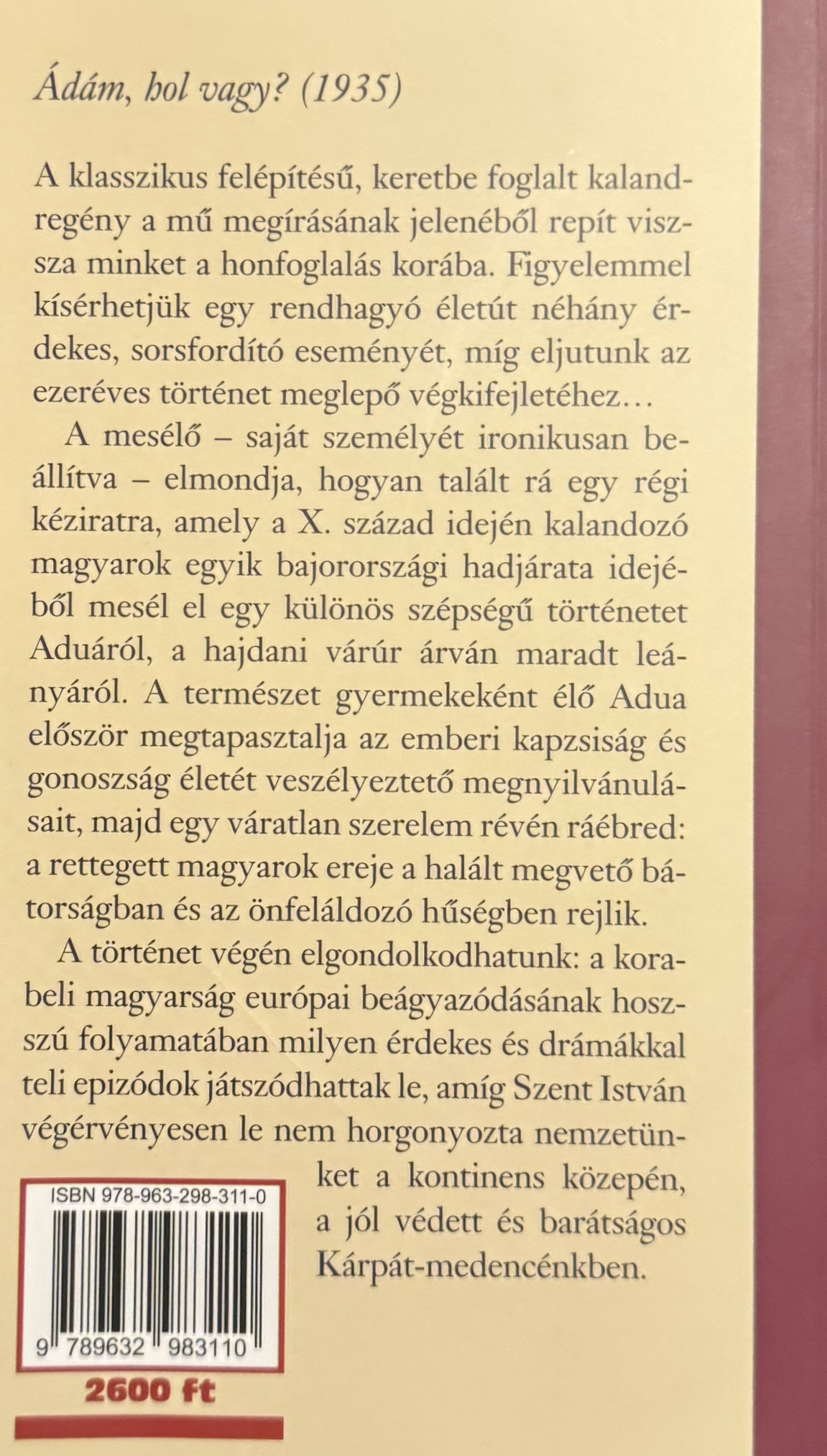 Ádám, hol vagy? (1935)

A klasszikus felépítésű, keretbe foglalt kalandregény a mű megírásának jelenéből repít vissza minket a honfoglalás korába. Figyelemmel kísérhetjük egy rendhagyó életút néhány érdekes, sorsfordító eseményét, míg eljutunk az ezeréves történet meglepő végkifejletéhez…

A mesélő – saját személyét ironikusan beállítva – elmondja, hogyan talált rá egy régi kéziratra, amely a X. század idején kalandozó magyarok egyik bajorországi hadjárata idejéből mesél el egy különös szépségű történetet Aduáról, a hajdani várúr árván maradt leányáról. A természet gyermekeként élő Adua először megtapasztalja az emberi kapzsiság és gonoszság életét veszélyeztető megnyilvánulásait, majd egy váratlan szerelem révén ráébred: a rettegett magyarok ereje a halált megvető bátorságban és az önfeláldozó hűségben rejlik.

A történet végén elgondolkodhatunk: a korabeli magyarság európai beágyazódásának hosszú folyamatában milyen érdekes és drámákkal teli epizódok játszódhattak le, amíg Szent István végérvényesen le nem horgonyozta nemzetünket a kontinens közepén, a jól védett és barátságos Kárpát-medencénkben.

ISBN 978-963-298-311-0

9 789632 983110

2600 ft